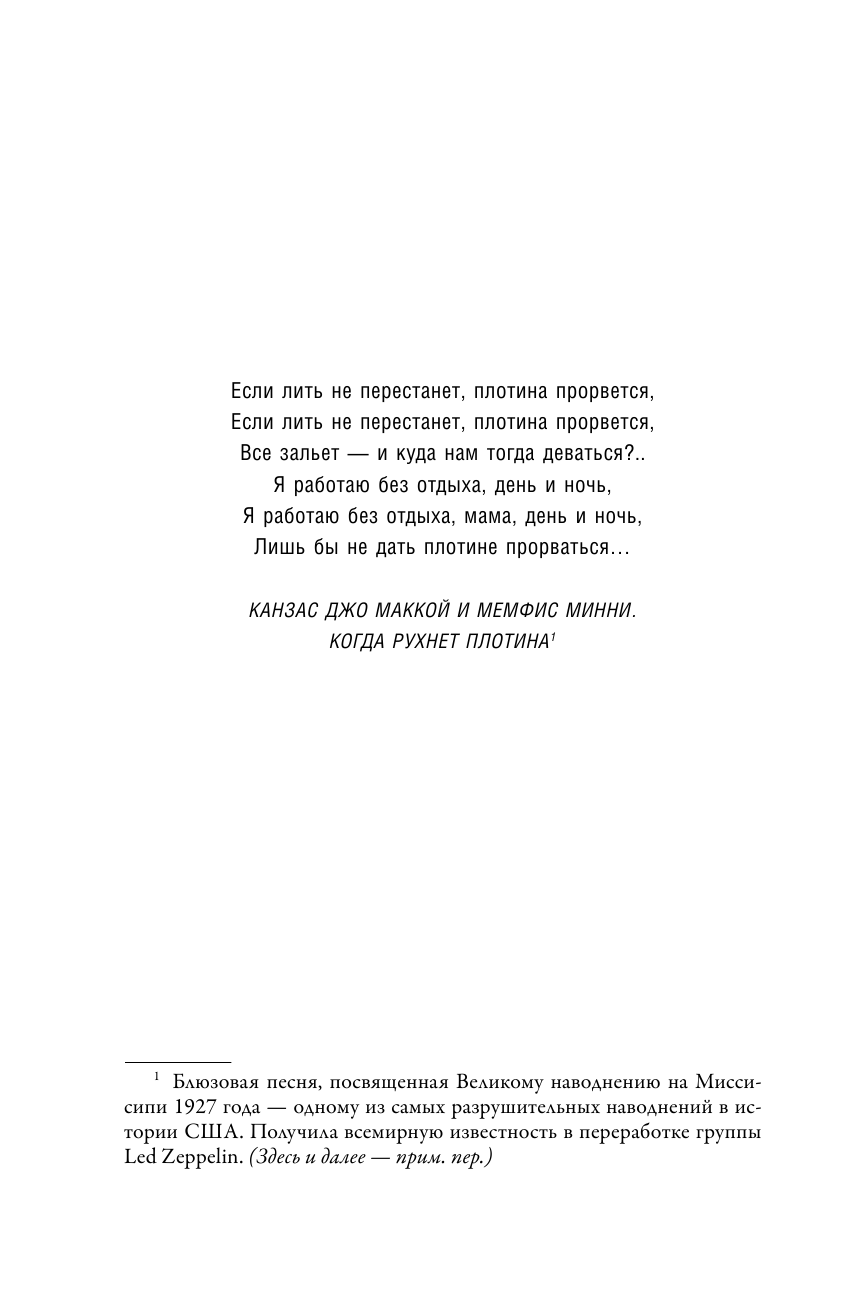 Если лить не перестанет, плотина прорвется,
Если лить не перестанет, плотина прорвется,
Все зальет — и куда нам тогда деваться?..
Я работаю без отдыха, день и ночь,
Я работаю без отдыха, мама, день и ночь,
Лишь бы не дать плотине прорваться…

КАНЗАС ДЖО МАККОЙ И МЕМФИС МИННИ.
КОГДА РУХНЕТ ПЛОТИНА$^1$

$^1$ Блюзовая песня, посвященная Великому наводнению на Миссисипи 1927 года — одному из самых разрушительных наводнений в истории США. Получила всемирную известность в переработке группы Led Zeppelin. (Здесь и далее — прим. пер.)